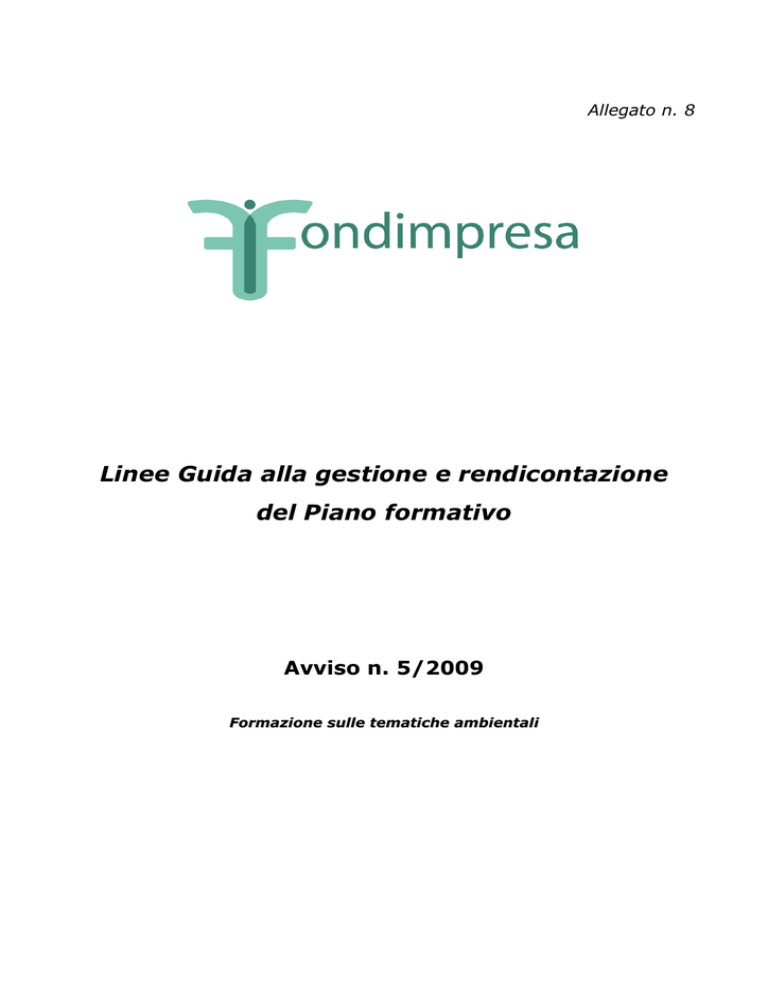 Allegato n. 8

Fondimpresa

Linee Guida alla gestione e rendicontazione del Piano formativo

Avviso n. 5/2009

Formazione sulle tematiche ambientali